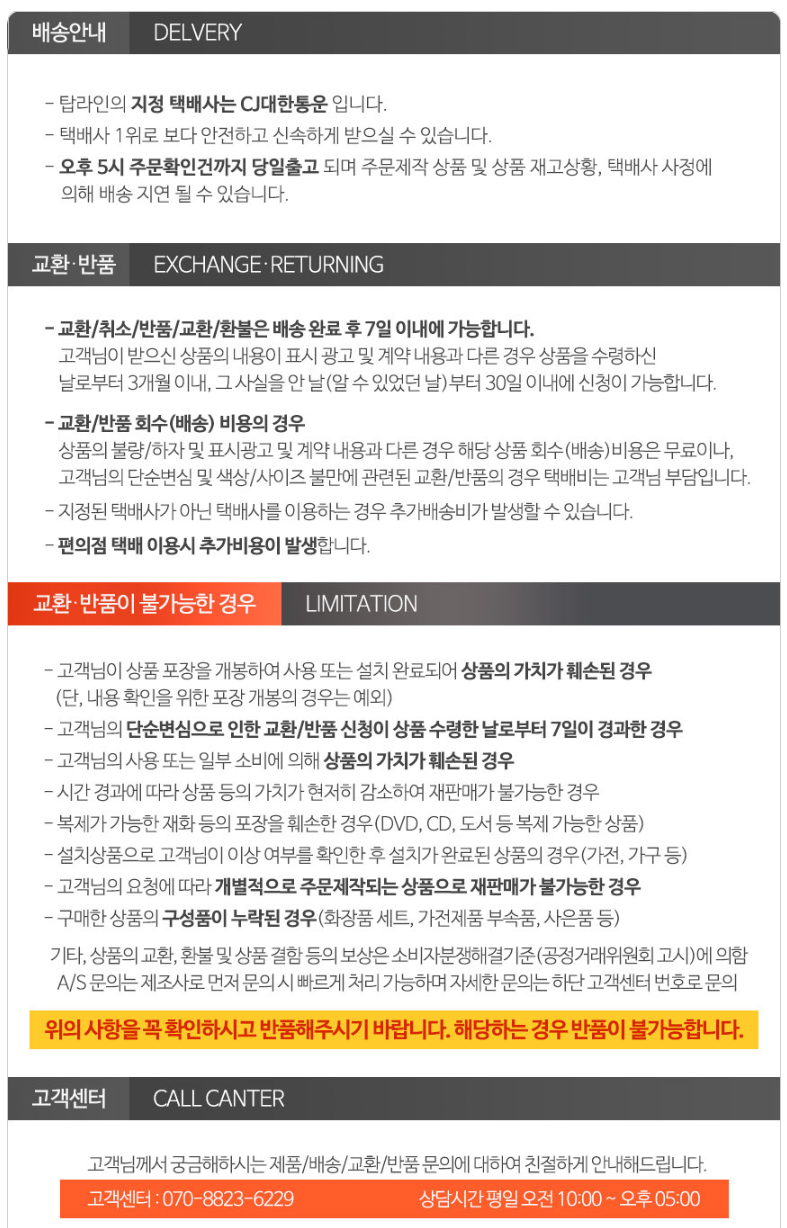 배송안내 DELVERY

- 탑라인의 지정 택배사는 CJ대한통운 입니다.
- 택배사 1위로 보다 안전하고 신속하게 받으실 수 있습니다.
- 오후 5시 주문확인건까지 당일출고 되며 주문제작 상품 및 상품 재고상황, 택배사 사정에 의해 배송 지연 될 수 있습니다.

교환·반품 EXCHANGE·RETURNING

- 교환/취소/반품/교환/환불은 배송 완료 후 7일 이내에 가능합니다.
고객님이 받으신 상품의 내용이 표시 광고 및 계약 내용과 다른 경우 상품을 수령하신 날로부터 3개월 이내, 그 사실을 안 날(알 수 있었던 날)부터 30일 이내에 신청이 가능합니다.

- 교환/반품 회수(배송) 비용의 경우
상품의 불량/하자 및 표시광고 및 계약 내용과 다른 경우 해당 상품 회수(배송)비용은 무료이나, 고객님의 단순변심 및 색상/사이즈 불만에 관련된 교환/반품의 경우 택배비는 고객님 부담입니다.
- 지정된 택배사가 아닌 택배사를 이용하는 경우 추가배송비가 발생할 수 있습니다.
- 편의점 택배 이용시 추가비용이 발생합니다.

교환·반품이 불가능한 경우 LIMITATION

- 고객님이 상품 포장을 개봉하여 사용 또는 설치 완료되어 상품의 가치가 훼손된 경우
(단, 내용 확인을 위한 포장 개봉의 경우는 예외)
- 고객님의 단순변심으로 인한 교환/반품 신청이 상품 수령한 날로부터 7일이 경과한 경우
- 고객님의 사용 또는 일부 소비에 의해 상품의 가치가 훼손된 경우
- 시간 경과에 따라 상품 등의 가치가 현저히 감소하여 재판매가 불가능한 경우
- 복제가 가능한 재화 등의 포장을 훼손한 경우(DVD, CD, 도서 등 복제 가능한 상품)
- 설치상품으로 고객님이 이상 여부를 확인한 후 설치가 완료된 상품의 경우(가전, 가구 등)
- 고객님의 요청에 따라 개별적으로 주문제작되는 상품으로 재판매가 불가능한 경우
- 구매한 상품의 구성품이 누락된 경우(화장품 세트, 가전제품 부속품, 사은품 등)

기타, 상품의 교환, 환불 및 상품 결함 등의 보상은 소비자분쟁해결기준(공정거래위원회 고시)에 의함
A/S 문의는 제조사로 먼저 문의 시 빠르게 처리 가능하며 자세한 문의는 하단 고객센터 번호로 문의

위의 사항을 꼭 확인하시고 반품해주시기 바랍니다. 해당하는 경우 반품이 불가능합니다.

고객센터 CALL CANTER

고객님께서 궁금해하시는 제품/배송/교환/반품 문의에 대하여 친절하게 안내해드립니다.

고객센터 : 070-8823-6229 상담시간 평일 오전 10:00 ~ 오후 05:00